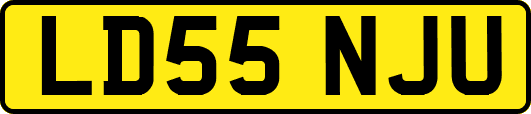 LD55 NJU